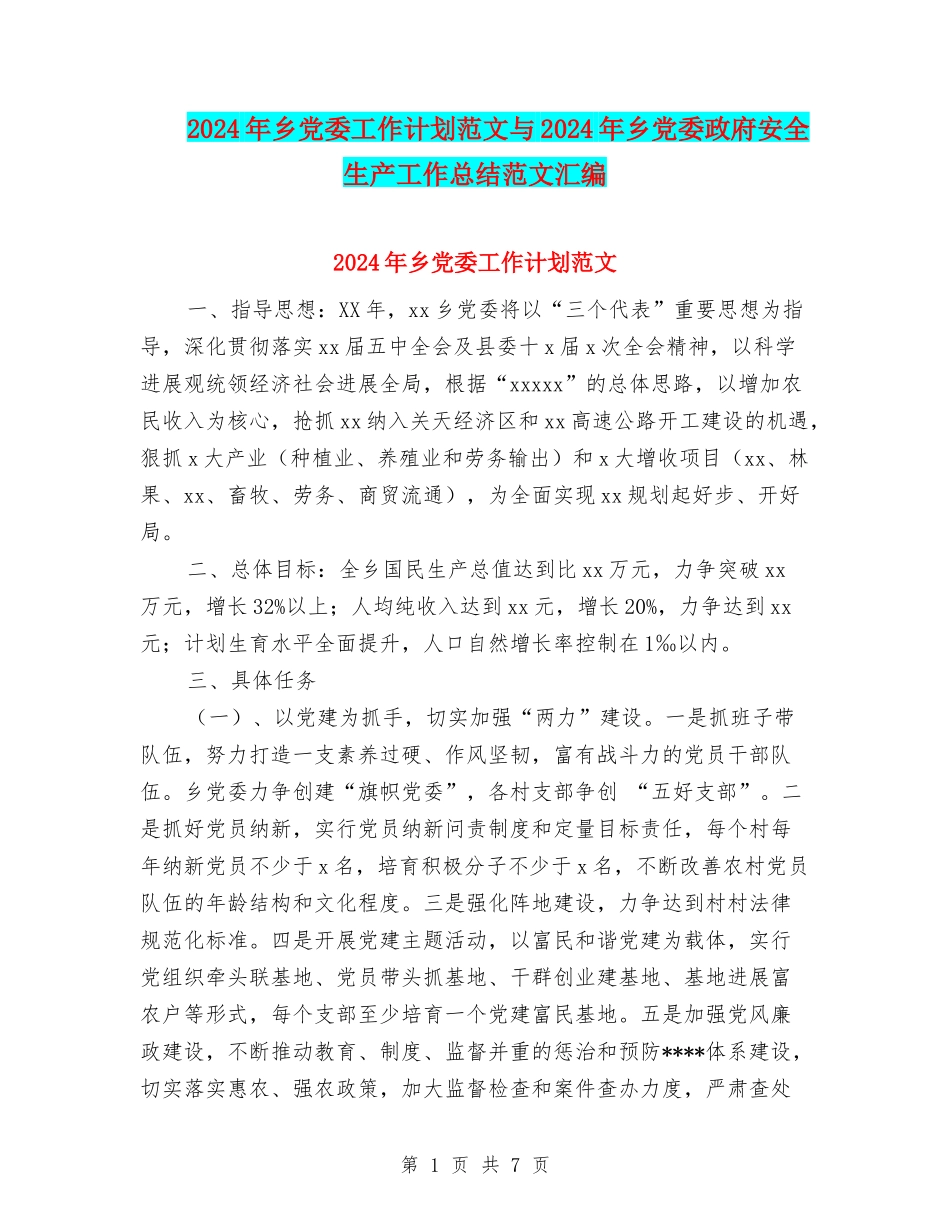 2024年乡党委工作计划范文与2024年乡党委政府安全生产工作总结范文汇编

2024年乡党委工作计划范文

一、指导思想：XX年，xx乡党委将以“三个代表”重要思想为指导，深化贯彻落实xx届五中全会及县委十x届x次全会精神，以科学进展观统领经济社会进展全局，根据“xxxxx”的总体思路，以增加农民收入为核心，抢抓xx纳入关天经济区和xx高速公路开工建设的机遇，狠抓x大产业（种植业、养殖业和劳务输出）和x大增收项目（xx、林果、xx、畜牧、劳务、商贸流通），为全面实现xx规划起好步、开好局。

二、总体目标：全乡国民生产总值达到比xx万元，力争突破xx万元，增长32%以上；人均纯收入达到xx元，增长20%，力争达到xx元；计划生育水平全面提升，人口自然增长率控制在1‰以内。

三、具体任务

（一）、以党建为抓手，切实加强“两力”建设。一是抓班子带队伍，努力打造一支素养过硬、作风坚韧，富有战斗力的党员干部队伍。乡党委力争创建“旗帜党委”，各村支部争创 “五好支部”。二是抓好党员纳新，实行党员纳新问责制度和定量目标责任，每个村每年纳新党员不少于x名，培育积极分子不少于x名，不断改善农村党员队伍的年龄结构和文化程度。三是强化阵地建设，力争达到村村法律规范化标准。四是开展党建主题活动，以富民和谐党建为载体，实行党组织牵头联基地、党员带头抓基地、干群创业建基地、基地进展富农户等形式，每个支部至少培育一个党建富民基地。五是加强党风廉政建设，不断推动教育、制度、监督并重的惩治和预防****体系建设，切实落实惠农、强农政策，加大监督检查和案件查办力度，严肃查处

第 1 页 共 7 页